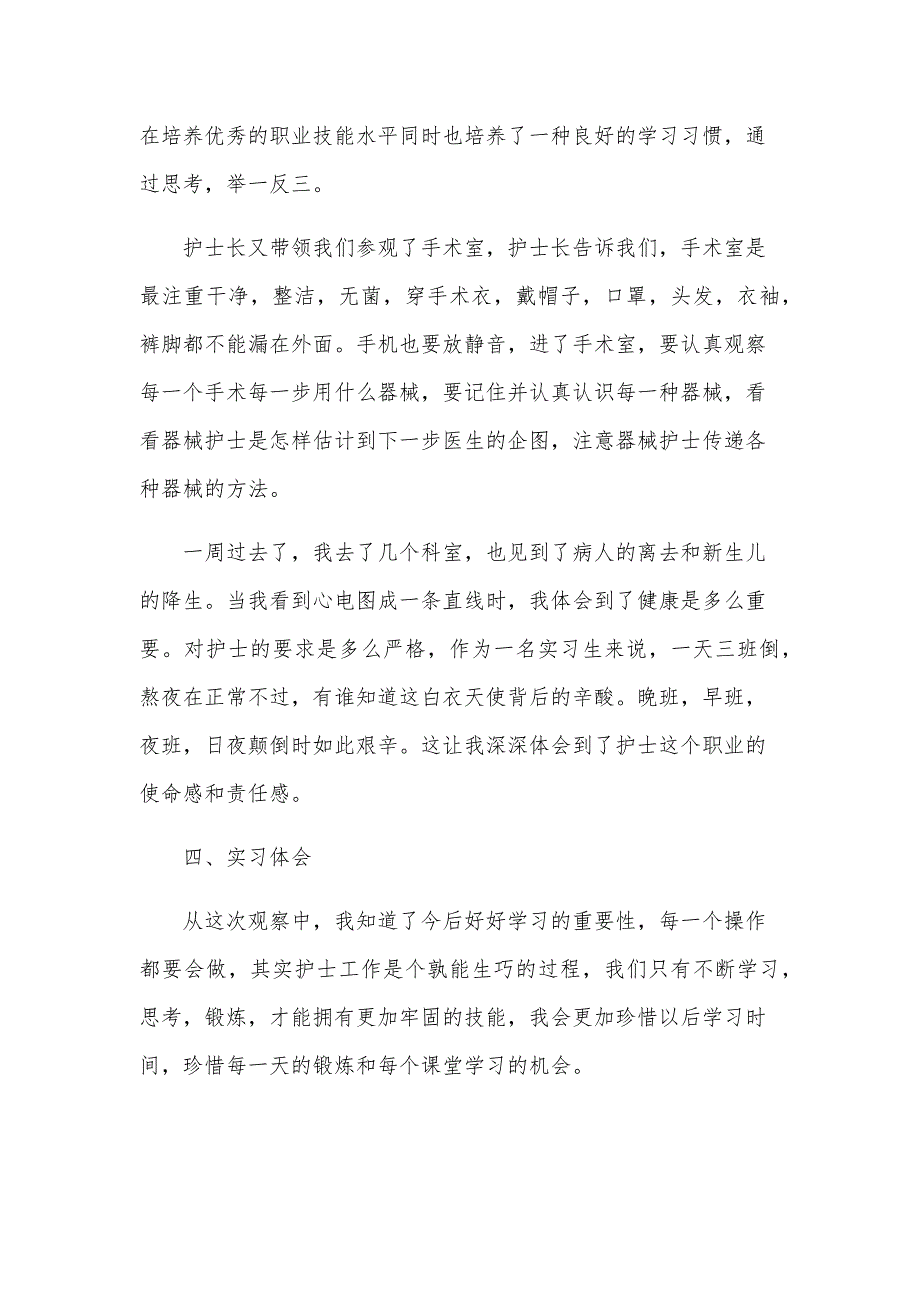 在培养优秀的职业技能水平同时也培养了一种良好的学习习惯，通过思考，举一反三。

护士长又带领我们参观了手术室，护士长告诉我们，手术室是最注重干净，整洁，无菌，穿手术衣，戴帽子，口罩，头发，衣袖，裤脚都不能漏在外面。手机也要放静音，进了手术室，要认真观察每一个手术每一步用什么器械，要记住并认真认识每一种器械，看看器械护士是怎样估计到下一步医生的企图，注意器械护士传递各种器械的方法。

一周过去了，我去了几个科室，也见到了病人的离去和新生儿的降生。当我看到心电图成一条直线时，我体会到了健康是多么重要。对护士的要求是多么严格，作为一名实习生来说，一天三班倒，熬夜在正常不过，有谁知道这白衣天使背后的辛酸。晚班，早班，夜班，日夜颠倒时如此艰辛。这让我深深体会到了护士这个职业的使命感和责任感。

四、实习体会

从这次观察中，我知道了今后好好学习的重要性，每一个操作都要会做，其实护士工作是个孰能生巧的过程，我们只有不断学习，思考，锻炼，才能拥有更加牢固的技能，我会更加珍惜以后学习时间，珍惜每一天的锻炼和每个课堂学习的机会。